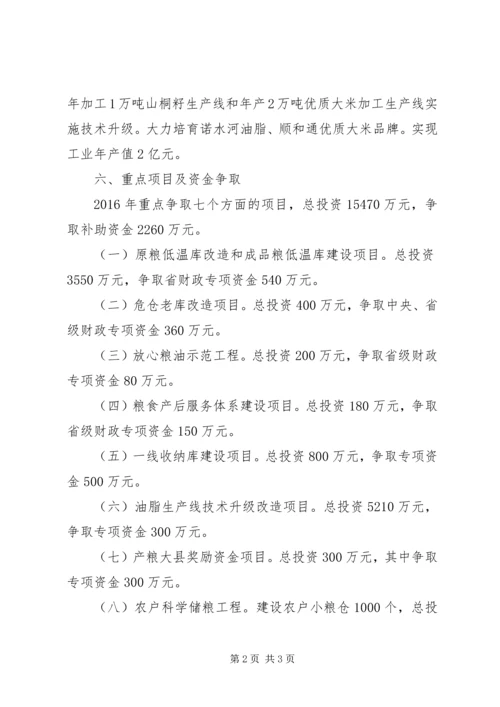 年加工1万吨山桐籽生产线和年产2万吨优质大米加工生产线实施技术升级。大力培育诺水河油脂、顺和通优质大米品牌。实现工业年产值2亿元。

六、重点项目及资金争取

2016年重点争取七个方面的项目，总投资15470万元，争取补助资金2260万元。

（一）原粮低温库改造和成品粮低温库建设项目。总投资3550万元，争取省财政专项资金540万元。

（二）危仓老库改造项目。总投资400万元，争取中央、省级财政专项资金360万元。

（三）放心粮油示范工程。总投资200万元，争取省级财政专项资金80万元。

（四）粮食产后服务体系建设项目。总投资180万元，争取省级财政专项资金150万元。

（五）一线收纳库建设项目。总投资800万元，争取专项资金500万元。

（六）油脂生产线技术升级改造项目。总投资5210万元，争取专项资金300万元。

（七）产粮大县奖励资金项目。总投资300万元，其中争取专项资金300万元。

（八）农户科学储粮工程。建设农户小粮仓1000个，总投

第2页 共3页